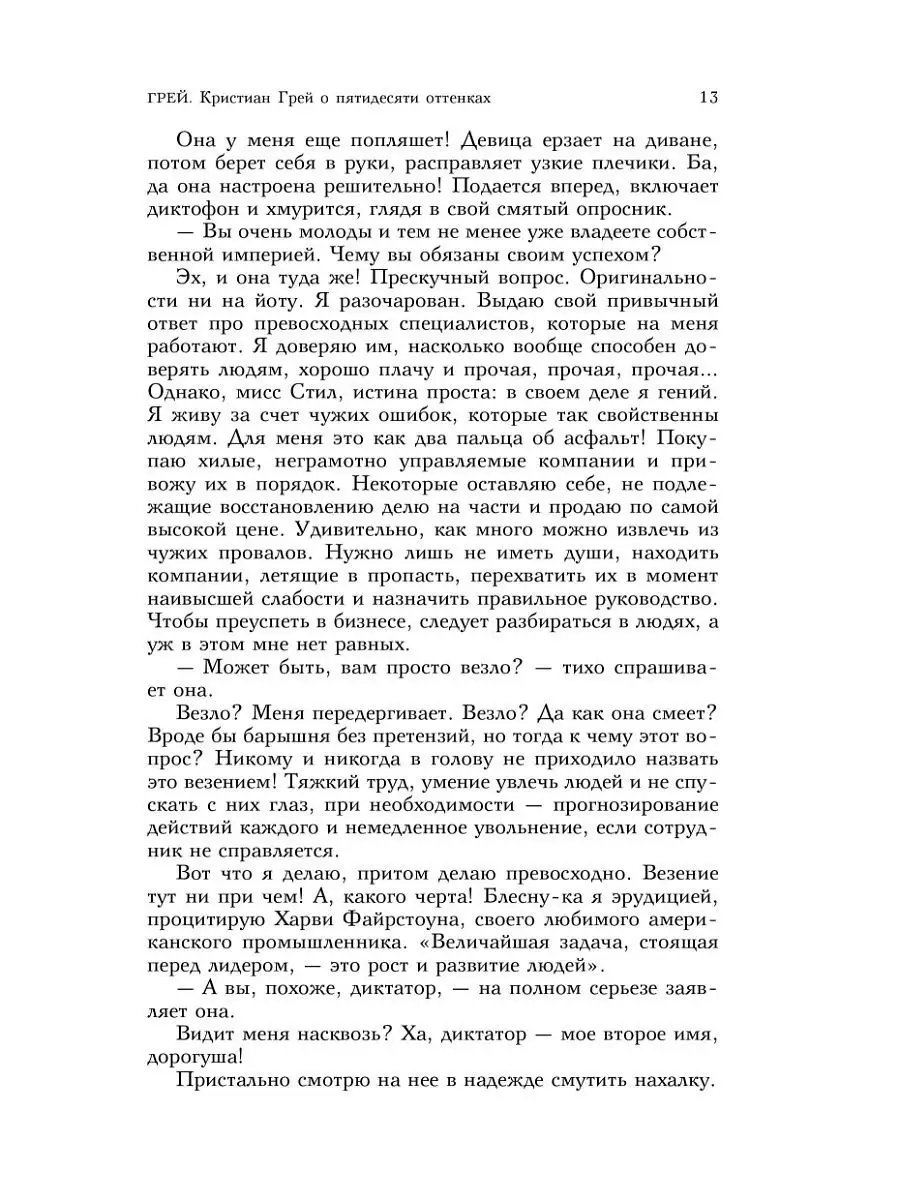 ГРЕЙ. Кристиан Грей о пятидесяти оттенках 13

Она у меня еще попляшет! Девица ерзает на диване, потом берет себя в руки, расправляет узкие плечики. Ба, да она настроена решительно! Подается вперед, включает диктофон и хмурится, глядя в свой смятый опросник.

— Вы очень молоды и тем не менее уже владеете собственной империей. Чему вы обязаны своим успехом?

Эх, и она туда же! Прескучный вопрос. Оригинальности ни на йоту. Я разочарован. Выдаю свой привычный ответ про превосходных специалистов, которые на меня работают. Я доверяю им, насколько вообще способен доверять людям, хорошо плачу и прочая, прочая, прочая... Однако, мисс Стил, истина проста: в своем деле я гений. Я живу за счет чужих ошибок, которые так свойственны людям. Для меня это как два пальца об асфальт! Покупаю хилые, неграмотно управляемые компании и привожу их в порядок. Некоторые оставляю себе, не подлежащие восстановлению делю на части и продаю по самой высокой цене. Удивительно, как много можно извлечь из чужих провалов. Нужно лишь не иметь души, находить компании, летящие в пропасть, перехватить их в момент наивысшей слабости и назначить правильное руководство. Чтобы преуспеть в бизнесе, следует разбираться в людях, а уж в этом мне нет равных.

— Может быть, вам просто везло? — тихо спрашивает она.

Везло? Меня передергивает. Везло? Да как она смеет? Вроде бы барышня без претензий, но тогда к чему этот вопрос? Никому и никогда в голову не приходило назвать это везением! Тяжкий труд, умение увлечь людей и не спускать с них глаз, при необходимости — прогнозирование действий каждого и немедленное увольнение, если сотрудник не справляется.

Вот что я делаю, притом делаю превосходно. Везение тут ни при чем! А, какого черта! Блесну-ка я эрудицией, процитирую Харви Файрстоуна, своего любимого американского промышленника. «Величайшая задача, стоящая перед лидером, — это рост и развитие людей».

— А вы, похоже, диктатор, — на полном серьезе заявляет она.

Видит меня насквозь? Ха, диктатор — мое второе имя, дорогуша!

Пристально смотрю на нее в надежде смутить нахалку.